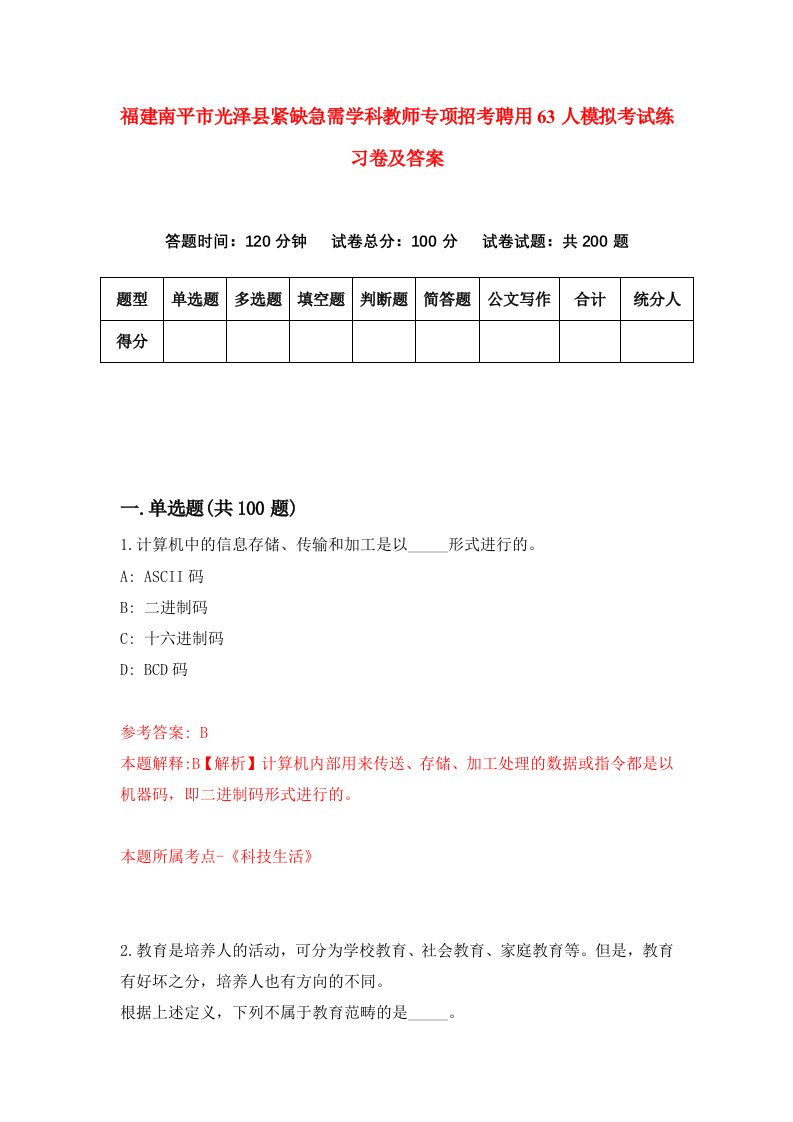 福建南平市光泽县紧缺急需学科教师专项招考聘用63人模拟考试练习卷及答案

答题时间：120分钟　试卷总分：100分　试卷试题：共200题

| 题型 | 单选题 | 多选题 | 填空题 | 判断题 | 简答题 | 公文写作 | 合计 | 统分人 |
|---|---|---|---|---|---|---|---|---|
| 得分 | | | | | | | | |

一.单选题(共100题)

1.计算机中的信息存储、传输和加工是以_____形式进行的。
A: ASCII码
B: 二进制码
C: 十六进制码
D: BCD码

参考答案: B
本题解释:B【解析】计算机内部用来传送、存储、加工处理的数据或指令都是以机器码，即二进制码形式进行的。

本题所属考点-《科技生活》

2.教育是培养人的活动，可分为学校教育、社会教育、家庭教育等。但是，教育有好坏之分，培养人也有方向的不同。
根据上述定义，下列不属于教育范畴的是_____。